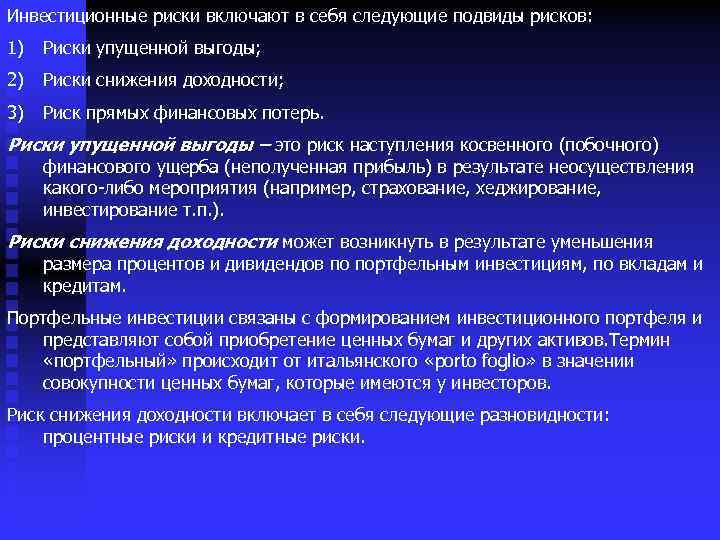 Инвестиционные риски включают в себя следующие подвиды рисков:

1) Риски упущенной выгоды;

2) Риски снижения доходности;

3) Риск прямых финансовых потерь.

Риски упущенной выгоды – это риск наступления косвенного (побочного) финансового ущерба (неполученная прибыль) в результате неосуществления какого-либо мероприятия (например, страхование, хеджирование, инвестирование т.п.).

Риски снижения доходности может возникнуть в результате уменьшения размера процентов и дивидендов по портфельным инвестициям, по вкладам и кредитам.

Портфельные инвестиции связаны с формированием инвестиционного портфеля и представляют собой приобретение ценных бумаг и других активов.Термин «портфельный» происходит от итальянского «porto foglio» в значении совокупности ценных бумаг, которые имеются у инвесторов.

Риск снижения доходности включает в себя следующие разновидности: процентные риски и кредитные риски.